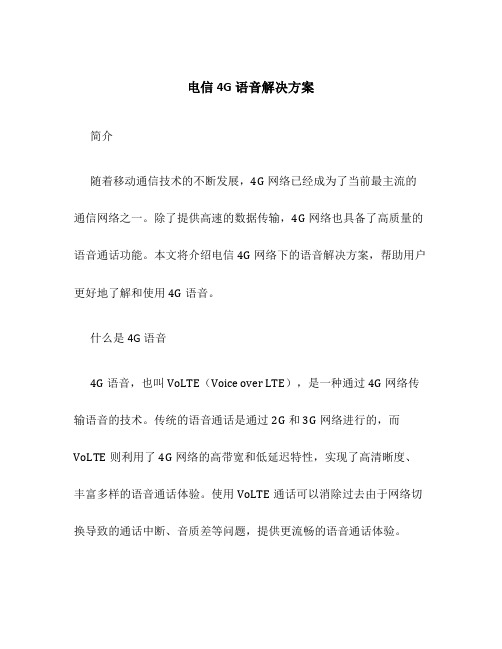 电信 4G 语音解决方案

简介

随着移动通信技术的不断发展，4G 网络已经成为了当前最主流的通信网络之一。除了提供高速的数据传输，4G 网络也具备了高质量的语音通话功能。本文将介绍电信 4G 网络下的语音解决方案，帮助用户更好地了解和使用 4G 语音。

什么是 4G 语音

4G 语音，也叫 VoLTE（Voice over LTE），是一种通过 4G 网络传输语音的技术。传统的语音通话是通过 2G 和 3G 网络进行的，而 VoLTE 则利用了 4G 网络的高带宽和低延迟特性，实现了高清晰度、丰富多样的语音通话体验。使用 VoLTE 通话可以消除过去由于网络切换导致的通话中断、音质差等问题，提供更流畅的语音通话体验。